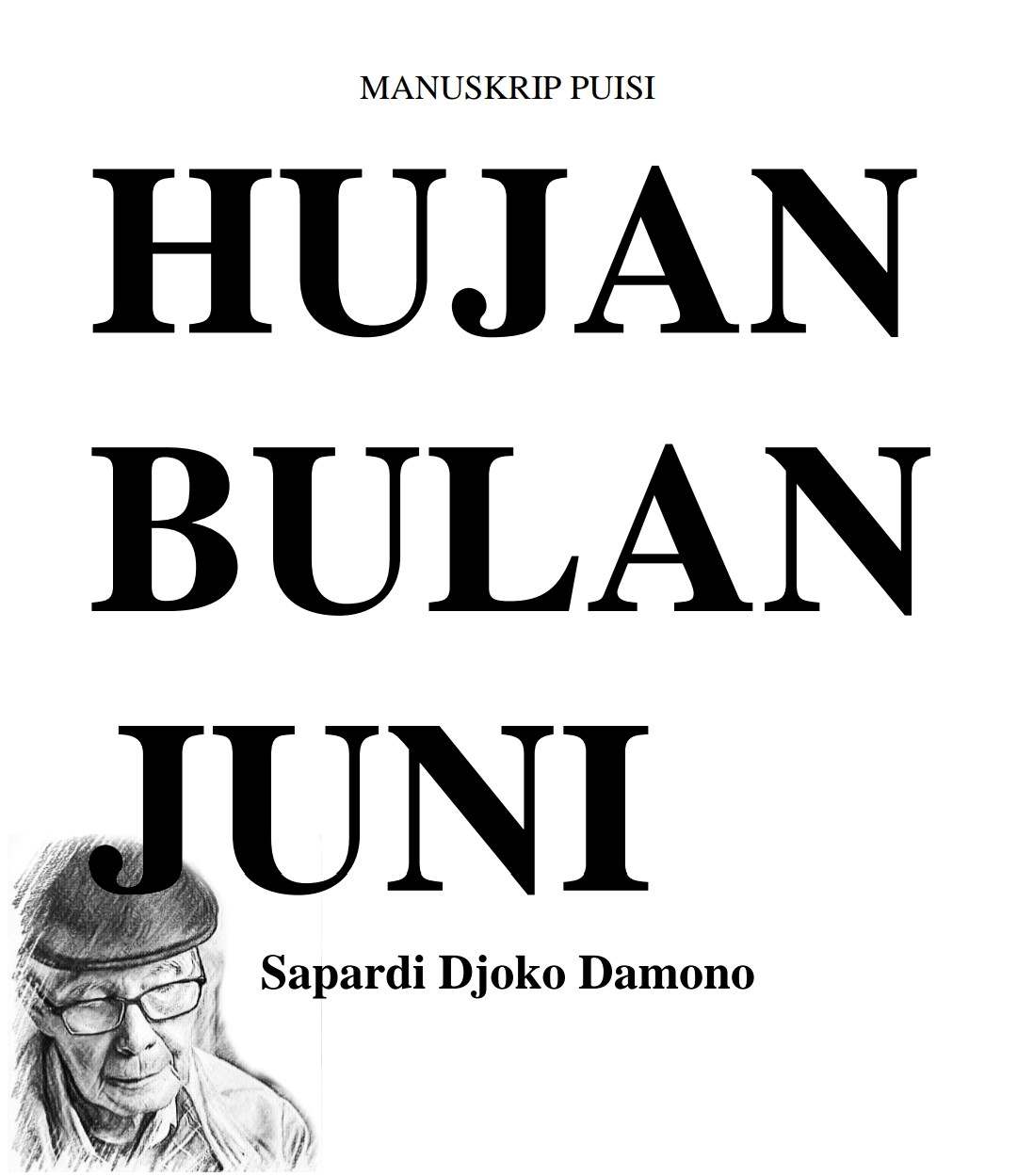 MANUSKRIP PUISI

HUJAN BULAN JUNI

Sapardi Djoko Damono